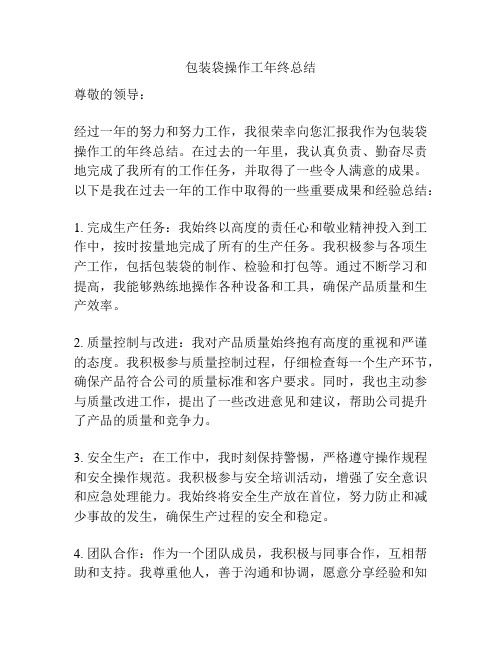 包装袋操作工年终总结

尊敬的领导：

经过一年的努力和努力工作，我很荣幸向您汇报我作为包装袋操作工的年终总结。在过去的一年里，我认真负责、勤奋尽责地完成了我所有的工作任务，并取得了一些令人满意的成果。以下是我在过去一年的工作中取得的一些重要成果和经验总结：

1. 完成生产任务：我始终以高度的责任心和敬业精神投入到工作中，按时按量地完成了所有的生产任务。我积极参与各项生产工作，包括包装袋的制作、检验和打包等。通过不断学习和提高，我能够熟练地操作各种设备和工具，确保产品质量和生产效率。

2. 质量控制与改进：我对产品质量始终抱有高度的重视和严谨的态度。我积极参与质量控制过程，仔细检查每一个生产环节，确保产品符合公司的质量标准和客户要求。同时，我也主动参与质量改进工作，提出了一些改进意见和建议，帮助公司提升了产品的质量和竞争力。

3. 安全生产：在工作中，我时刻保持警惕，严格遵守操作规程和安全操作规范。我积极参与安全培训活动，增强了安全意识和应急处理能力。我始终将安全生产放在首位，努力防止和减少事故的发生，确保生产过程的安全和稳定。

4. 团队合作：作为一个团队成员，我积极与同事合作，互相帮助和支持。我尊重他人，善于沟通和协调，愿意分享经验和知